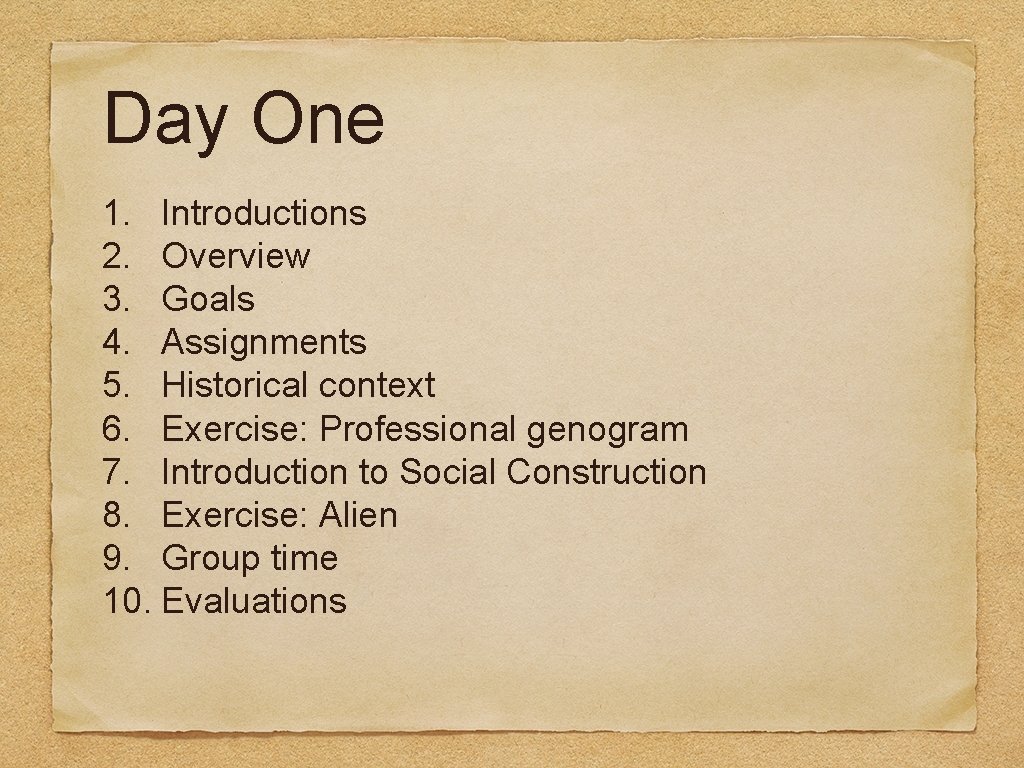 Day One

1. Introductions
2. Overview
3. Goals
4. Assignments
5. Historical context
6. Exercise: Professional genogram
7. Introduction to Social Construction
8. Exercise: Alien
9. Group time
10. Evaluations